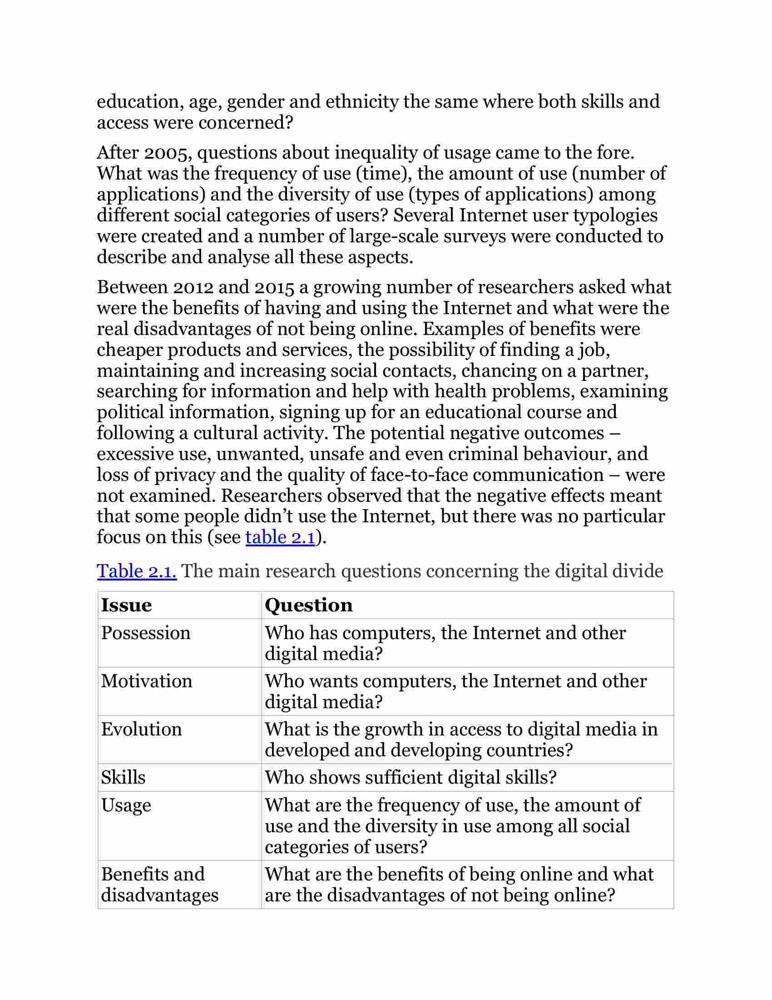 education, age, gender and ethnicity the same where both skills and access were concerned?

After 2005, questions about inequality of usage came to the fore. What was the frequency of use (time), the amount of use (number of applications) and the diversity of use (types of applications) among different social categories of users? Several Internet user typologies were created and a number of large-scale surveys were conducted to describe and analyse all these aspects.

Between 2012 and 2015 a growing number of researchers asked what were the benefits of having and using the Internet and what were the real disadvantages of not being online. Examples of benefits were cheaper products and services, the possibility of finding a job, maintaining and increasing social contacts, chancing on a partner, searching for information and help with health problems, examining political information, signing up for an educational course and following a cultural activity. The potential negative outcomes – excessive use, unwanted, unsafe and even criminal behaviour, and loss of privacy and the quality of face-to-face communication – were not examined. Researchers observed that the negative effects meant that some people didn't use the Internet, but there was no particular focus on this (see table 2.1).

Table 2.1. The main research questions concerning the digital divide

| Issue | Question |
|---|---|
| Possession | Who has computers, the Internet and other digital media? |
| Motivation | Who wants computers, the Internet and other digital media? |
| Evolution | What is the growth in access to digital media in developed and developing countries? |
| Skills | Who shows sufficient digital skills? |
| Usage | What are the frequency of use, the amount of use and the diversity in use among all social categories of users? |
| Benefits and disadvantages | What are the benefits of being online and what are the disadvantages of not being online? |